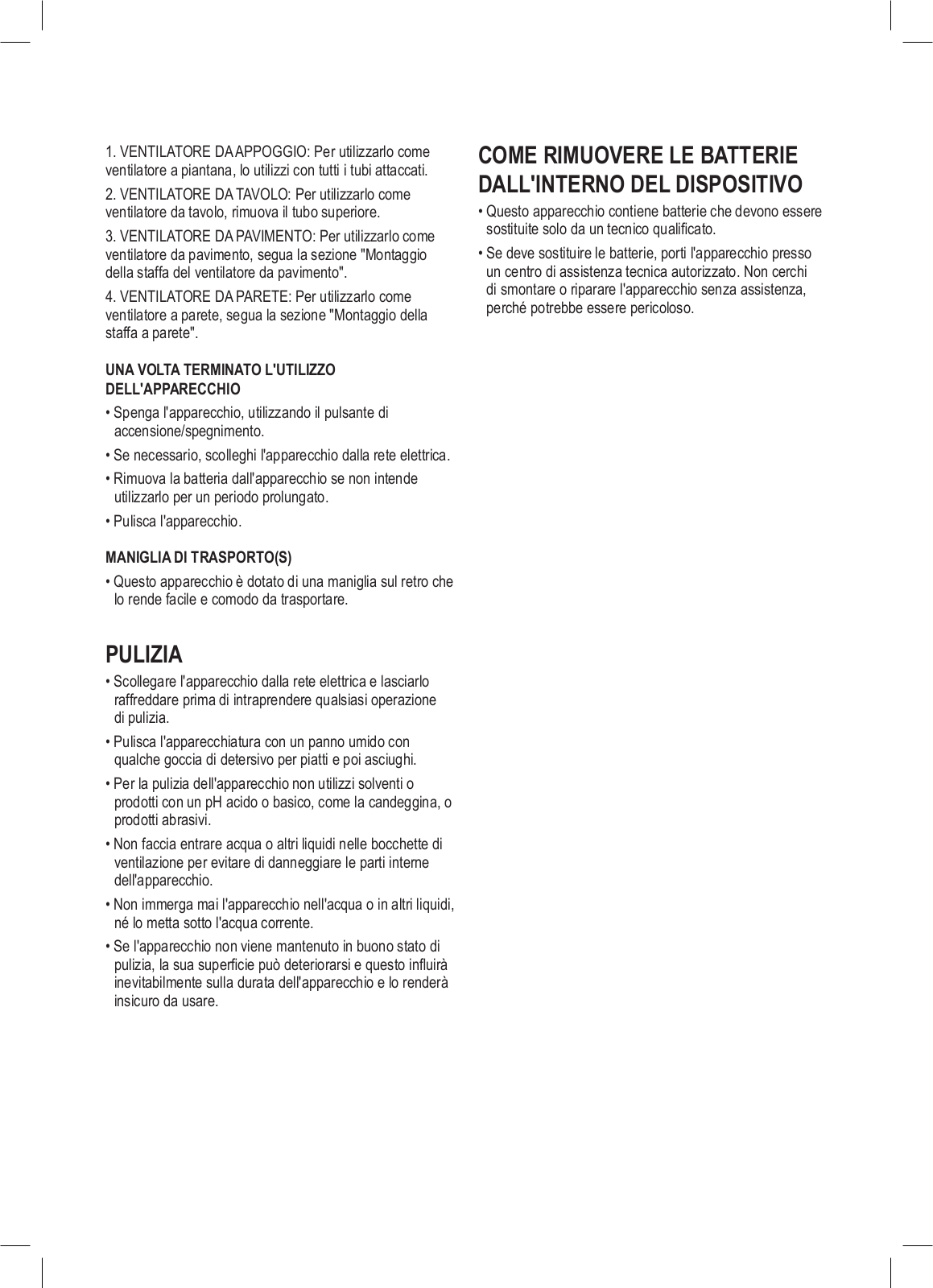 1. VENTILATORE DA APPOGGIO: Per utilizzarlo come ventilatore a piantana, lo utilizzi con tutti i tubi attaccati.

2. VENTILATORE DA TAVOLO: Per utilizzarlo come ventilatore da tavolo, rimuova il tubo superiore.

3. VENTILATORE DA PAVIMENTO: Per utilizzarlo come ventilatore da pavimento, segua la sezione "Montaggio della staffa del ventilatore da pavimento".

4. VENTILATORE DA PARETE: Per utilizzarlo come ventilatore a parete, segua la sezione "Montaggio della staffa a parete".

UNA VOLTA TERMINATO L'UTILIZZO DELL'APPARECCHIO

• Spenga l'apparecchio, utilizzando il pulsante di accensione/spegnimento.

• Se necessario, scolleghi l'apparecchio dalla rete elettrica.

• Rimuova la batteria dall'apparecchio se non intende utilizzarlo per un periodo prolungato.

• Pulisca l'apparecchio.

MANIGLIA DI TRASPORTO(S)

• Questo apparecchio è dotato di una maniglia sul retro che lo rende facile e comodo da trasportare.

PULIZIA

• Scollegare l'apparecchio dalla rete elettrica e lasciarlo raffreddare prima di intraprendere qualsiasi operazione di pulizia.

• Pulisca l'apparecchiatura con un panno umido con qualche goccia di detersivo per piatti e poi asciughi.

• Per la pulizia dell'apparecchio non utilizzi solventi o prodotti con un pH acido o basico, come la candeggina, o prodotti abrasivi.

• Non faccia entrare acqua o altri liquidi nelle bocchette di ventilazione per evitare di danneggiare le parti interne dell'apparecchio.

• Non immerga mai l'apparecchio nell'acqua o in altri liquidi, né lo metta sotto l'acqua corrente.

• Se l'apparecchio non viene mantenuto in buono stato di pulizia, la sua superficie può deteriorarsi e questo influirà inevitabilmente sulla durata dell'apparecchio e lo renderà insicuro da usare.

COME RIMUOVERE LE BATTERIE DALL'INTERNO DEL DISPOSITIVO

• Questo apparecchio contiene batterie che devono essere sostituite solo da un tecnico qualificato.

• Se deve sostituire le batterie, porti l'apparecchio presso un centro di assistenza tecnica autorizzato. Non cerchi di smontare o riparare l'apparecchio senza assistenza, perché potrebbe essere pericoloso.